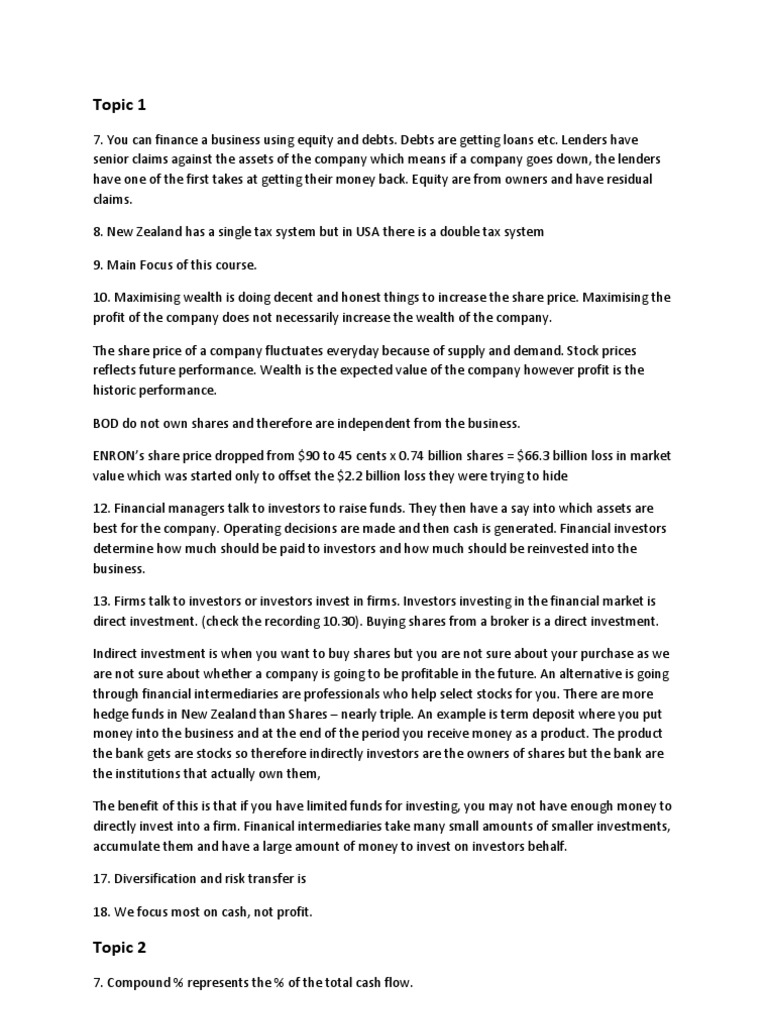 Topic 1

7. You can finance a business using equity and debts. Debts are getting loans etc. Lenders have senior claims against the assets of the company which means if a company goes down, the lenders have one of the first takes at getting their money back. Equity are from owners and have residual claims.

8. New Zealand has a single tax system but in USA there is a double tax system

9. Main Focus of this course.

10. Maximising wealth is doing decent and honest things to increase the share price. Maximising the profit of the company does not necessarily increase the wealth of the company.

The share price of a company fluctuates everyday because of supply and demand. Stock prices reflects future performance. Wealth is the expected value of the company however profit is the historic performance.

BOD do not own shares and therefore are independent from the business.

ENRON's share price dropped from \$90 to 45 cents x 0.74 billion shares = \$66.3 billion loss in market value which was started only to offset the \$2.2 billion loss they were trying to hide

12. Financial managers talk to investors to raise funds. They then have a say into which assets are best for the company. Operating decisions are made and then cash is generated. Financial investors determine how much should be paid to investors and how much should be reinvested into the business.

13. Firms talk to investors or investors invest in firms. Investors investing in the financial market is direct investment. (check the recording 10.30). Buying shares from a broker is a direct investment.

Indirect investment is when you want to buy shares but you are not sure about your purchase as we are not sure about whether a company is going to be profitable in the future. An alternative is going through financial intermediaries are professionals who help select stocks for you. There are more hedge funds in New Zealand than Shares – nearly triple. An example is term deposit where you put money into the business and at the end of the period you receive money as a product. The product the bank gets are stocks so therefore indirectly investors are the owners of shares but the bank are the institutions that actually own them,

The benefit of this is that if you have limited funds for investing, you may not have enough money to directly invest into a firm. Finanical intermediaries take many small amounts of smaller investments, accumulate them and have a large amount of money to invest on investors behalf.

17. Diversification and risk transfer is

18. We focus most on cash, not profit.

Topic 2

7. Compound % represents the % of the total cash flow.